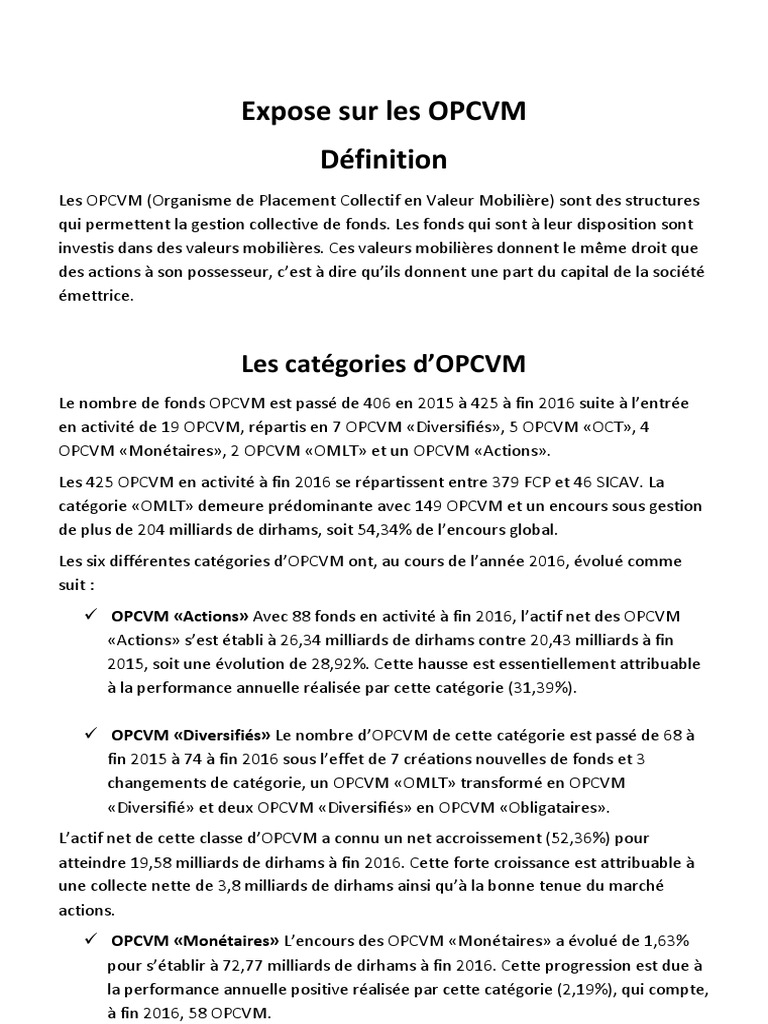 Expose sur les OPCVM

Définition

Les OPCVM (Organisme de Placement Collectif en Valeur Mobilière) sont des structures qui permettent la gestion collective de fonds. Les fonds qui sont à leur disposition sont investis dans des valeurs mobilières. Ces valeurs mobilières donnent le même droit que des actions à son possesseur, c'est à dire qu'ils donnent une part du capital de la société émettrice.

Les catégories d'OPCVM

Le nombre de fonds OPCVM est passé de 406 en 2015 à 425 à fin 2016 suite à l'entrée en activité de 19 OPCVM, répartis en 7 OPCVM «Diversifiés», 5 OPCVM «OCT», 4 OPCVM «Monétaires», 2 OPCVM «OMLT» et un OPCVM «Actions».

Les 425 OPCVM en activité à fin 2016 se répartissent entre 379 FCP et 46 SICAV. La catégorie «OMLT» demeure prédominante avec 149 OPCVM et un encours sous gestion de plus de 204 milliards de dirhams, soit 54,34% de l'encours global.

Les six différentes catégories d'OPCVM ont, au cours de l'année 2016, évolué comme suit :

✓ OPCVM «Actions» Avec 88 fonds en activité à fin 2016, l'actif net des OPCVM «Actions» s'est établi à 26,34 milliards de dirhams contre 20,43 milliards à fin 2015, soit une évolution de 28,92%. Cette hausse est essentiellement attribuable à la performance annuelle réalisée par cette catégorie (31,39%).

✓ OPCVM «Diversifiés» Le nombre d'OPCVM de cette catégorie est passé de 68 à fin 2015 à 74 à fin 2016 sous l'effet de 7 créations nouvelles de fonds et 3 changements de catégorie, un OPCVM «OMLT» transformé en OPCVM «Diversifié» et deux OPCVM «Diversifiés» en OPCVM «Obligataires».

L'actif net de cette classe d'OPCVM a connu un net accroissement (52,36%) pour atteindre 19,58 milliards de dirhams à fin 2016. Cette forte croissance est attribuable à une collecte nette de 3,8 milliards de dirhams ainsi qu'à la bonne tenue du marché actions.

✓ OPCVM «Monétaires» L'encours des OPCVM «Monétaires» a évolué de 1,63% pour s'établir à 72,77 milliards de dirhams à fin 2016. Cette progression est due à la performance annuelle positive réalisée par cette catégorie (2,19%), qui compte, à fin 2016, 58 OPCVM.